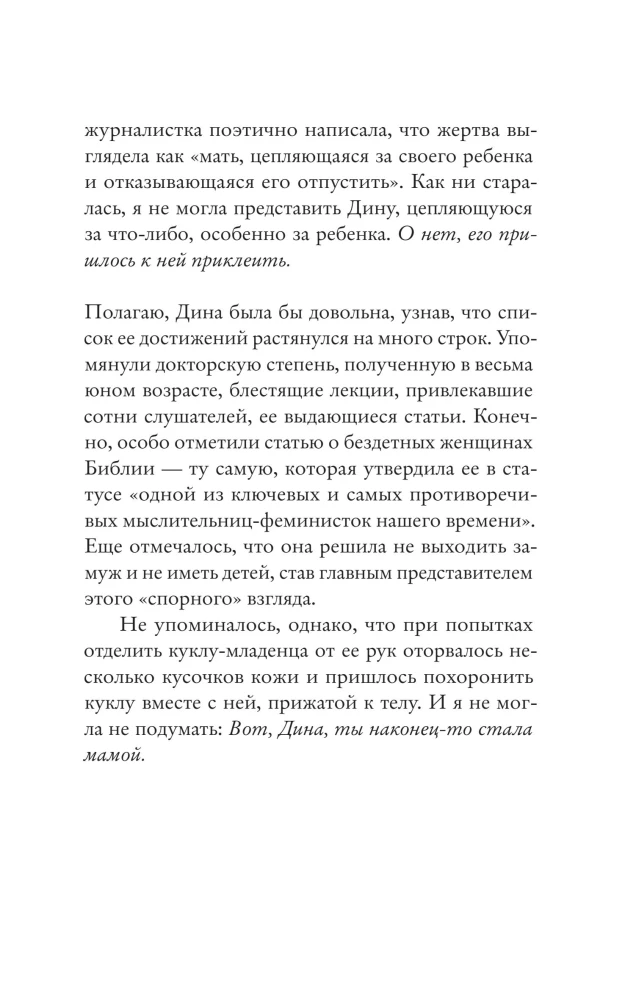 журналистка поэтично написала, что жертва выглядела как «мать, цепляющаяся за своего ребенка и отказывающаяся его отпустить». Как ни старалась, я не могла представить Дину, цепляющуюся за что-либо, особенно за ребенка. О нет, его пришлось к ней приклеить.

Полагаю, Дина была бы довольна, узнав, что список ее достижений растянулся на много строк. Упомянули докторскую степень, полученную в весьма юном возрасте, блестящие лекции, привлекавшие сотни слушателей, ее выдающиеся статьи. Конечно, особо отметили статью о бездетных женщинах Библии — ту самую, которая утвердила ее в статусе «одной из ключевых и самых противоречивых мыслительниц-феминисток нашего времени». Еще отмечалось, что она решила не выходить замуж и не иметь детей, став главным представителем этого «спорного» взгляда.

Не упоминалось, однако, что при попытках отделить куклу-младенца от ее рук оторвалось несколько кусочков кожи и пришлось похоронить куклу вместе с ней, прижатой к телу. И я не могла не подумать: Вот, Дина, ты наконец-то стала мамой.